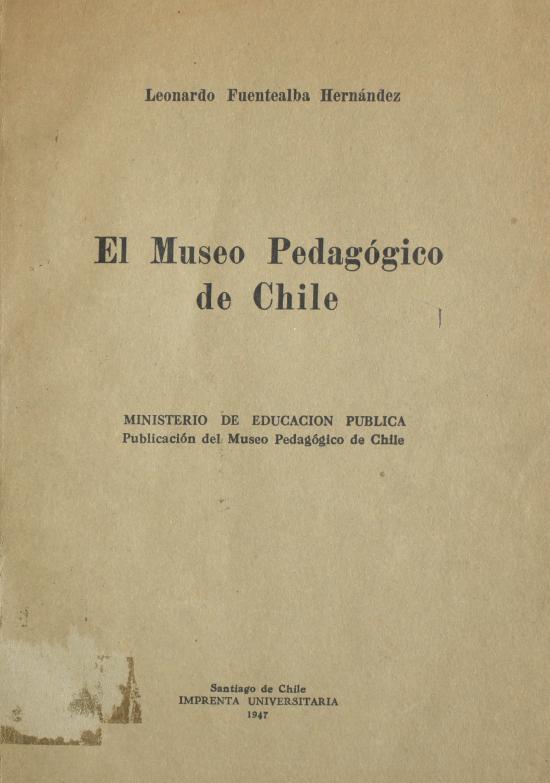 Leonardo Fuentealba Hernández

El Museo Pedagógico de Chile

MINISTERIO DE EDUCACION PUBLICA
Publicación del Museo Pedagógico de Chile

Santiago de Chile
IMPRENTA UNIVERSITARIA
1947